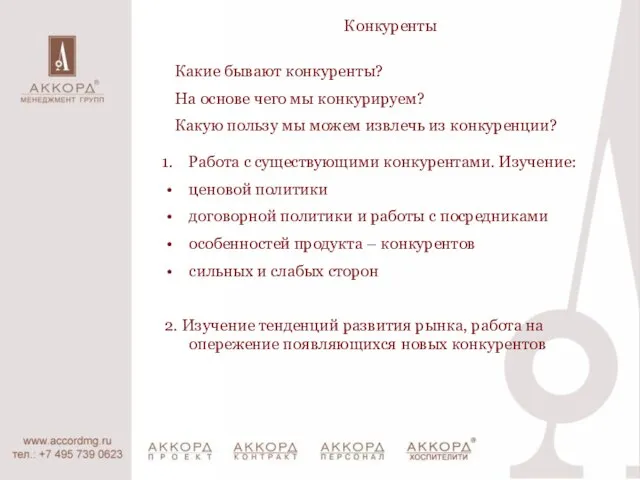 АККОРД®
МЕНЕДЖМЕНТ ГРУПП

Конкуренты

Какие бывают конкуренты?

На основе чего мы конкурируем?

Какую пользу мы можем извлечь из конкуренции?

1. Работа с существующими конкурентами. Изучение:
• ценовой политики
• договорной политики и работы с посредниками
• особенностей продукта – конкурентов
• сильных и слабых сторон

2. Изучение тенденций развития рынка, работа на опережение появляющихся новых конкурентов

www.accordmg.ru
тел.: +7 495 739 0623

АККОРД ПРОЕКТ
АККОРД КОНТРАКТ
АККОРД ПЕРСОНАЛ
АККОРД® ХОСПИТЕЛИТИ